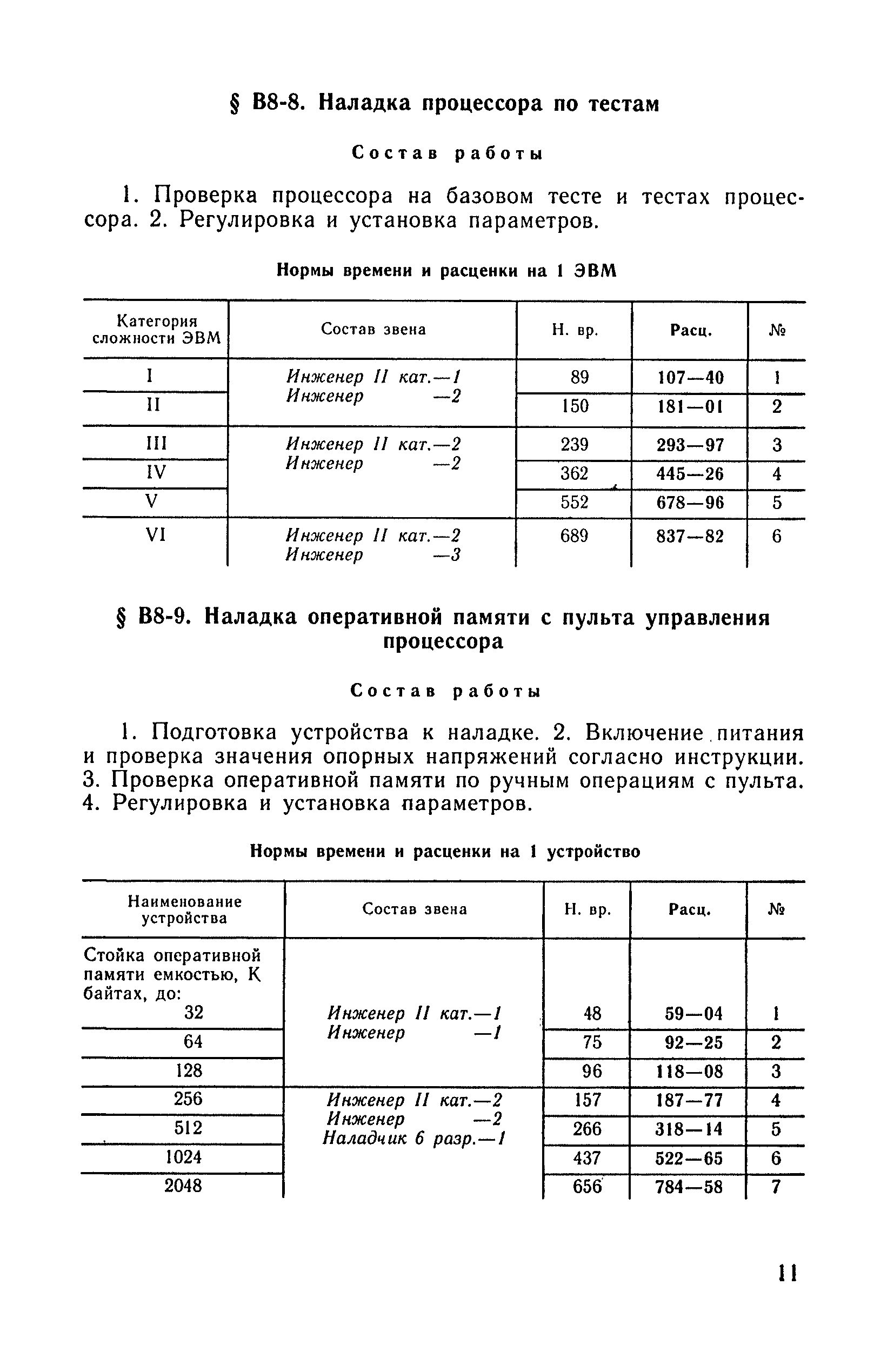 § В8-8. Наладка процессора по тестам

Состав работы

1. Проверка процессора на базовом тесте и тестах процессора. 2. Регулировка и установка параметров.

Нормы времени и расценки на 1 ЭВМ

| Категория сложности ЭВМ | Состав звена | Н. вр. | Расц. | № |
|---|---|---|---|---|
| I | Инженер II кат.—1 Инженер —2 | 89 | 107—40 | 1 |
| II | | 150 | 181—01 | 2 |
| III | Инженер II кат.—2 Инженер —2 | 239 | 293—97 | 3 |
| IV | | 362 | 445—26 | 4 |
| V | | 552 | 678—96 | 5 |
| VI | Инженер II кат.—2 Инженер —3 | 689 | 837—82 | 6 |

§ В8-9. Наладка оперативной памяти с пульта управления процессора

Состав работы

1. Подготовка устройства к наладке. 2. Включение питания и проверка значения опорных напряжений согласно инструкции. 3. Проверка оперативной памяти по ручным операциям с пульта. 4. Регулировка и установка параметров.

Нормы времени и расценки на 1 устройство

| Наименование устройства | Состав звена | Н. вр. | Расц. | № |
|---|---|---|---|---|
| Стойка оперативной памяти емкостью, К байтах, до: 32 | Инженер II кат.—1 Инженер —1 | 48 | 59—04 | 1 |
| 64 | | 75 | 92—25 | 2 |
| 128 | | 96 | 118—08 | 3 |
| 256 | Инженер II кат.—2 Инженер —2 Наладчик 6 разр.—1 | 157 | 187—77 | 4 |
| 512 | | 266 | 318—14 | 5 |
| 1024 | | 437 | 522—65 | 6 |
| 2048 | | 656 | 784—58 | 7 |

11